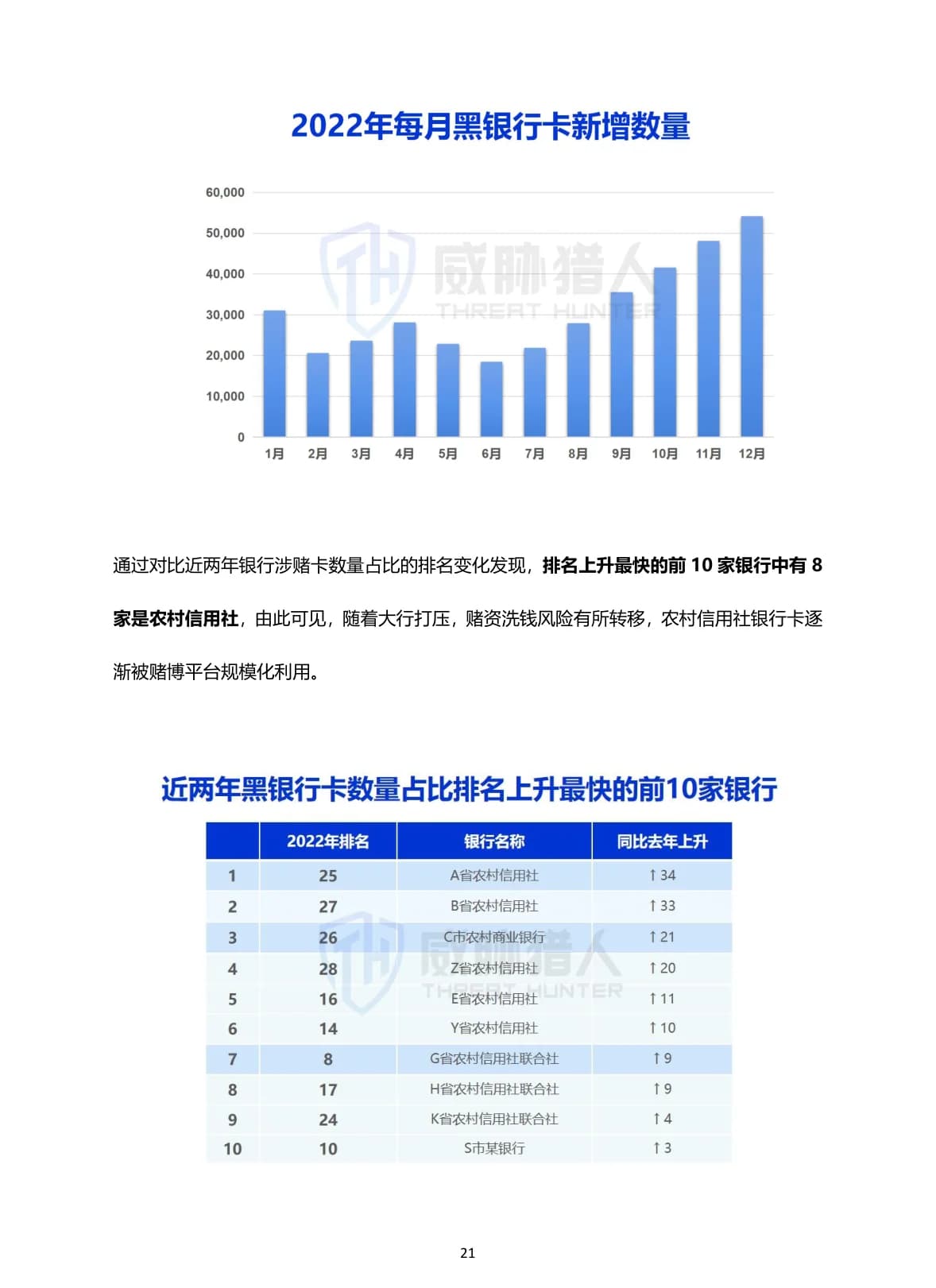 2022年每月黑银行卡新增数量

60,000
50,000
40,000
30,000
20,000
10,000
0
1月
2月
3月
4月
5月
6月
7月
8月
9月
10月
11月
12月

通过对比近两年银行涉赌卡数量占比的排名变化发现，排名上升最快的前10家银行中有8家是农村信用社，由此可见，随着大行打压，赌资洗钱风险有所转移，农村信用社银行卡逐渐被赌博平台规模化利用。

近两年黑银行卡数量占比排名上升最快的前10家银行

| | 2022年排名 | 银行名称 | 同比去年上升 |
|---|---|---|---|
| 1 | 25 | A省农村信用社 | ↑34 |
| 2 | 27 | B省农村信用社 | ↑33 |
| 3 | 26 | C市农村商业银行 | ↑21 |
| 4 | 28 | Z省农村信用社 | ↑20 |
| 5 | 16 | E省农村信用社 | ↑11 |
| 6 | 14 | Y省农村信用社 | ↑10 |
| 7 | 8 | G省农村信用社联合社 | ↑9 |
| 8 | 17 | H省农村信用社联合社 | ↑9 |
| 9 | 24 | K省农村信用社联合社 | ↑4 |
| 10 | 10 | S市某银行 | ↑3 |

21

威胁猎人
THREAT HUNTER